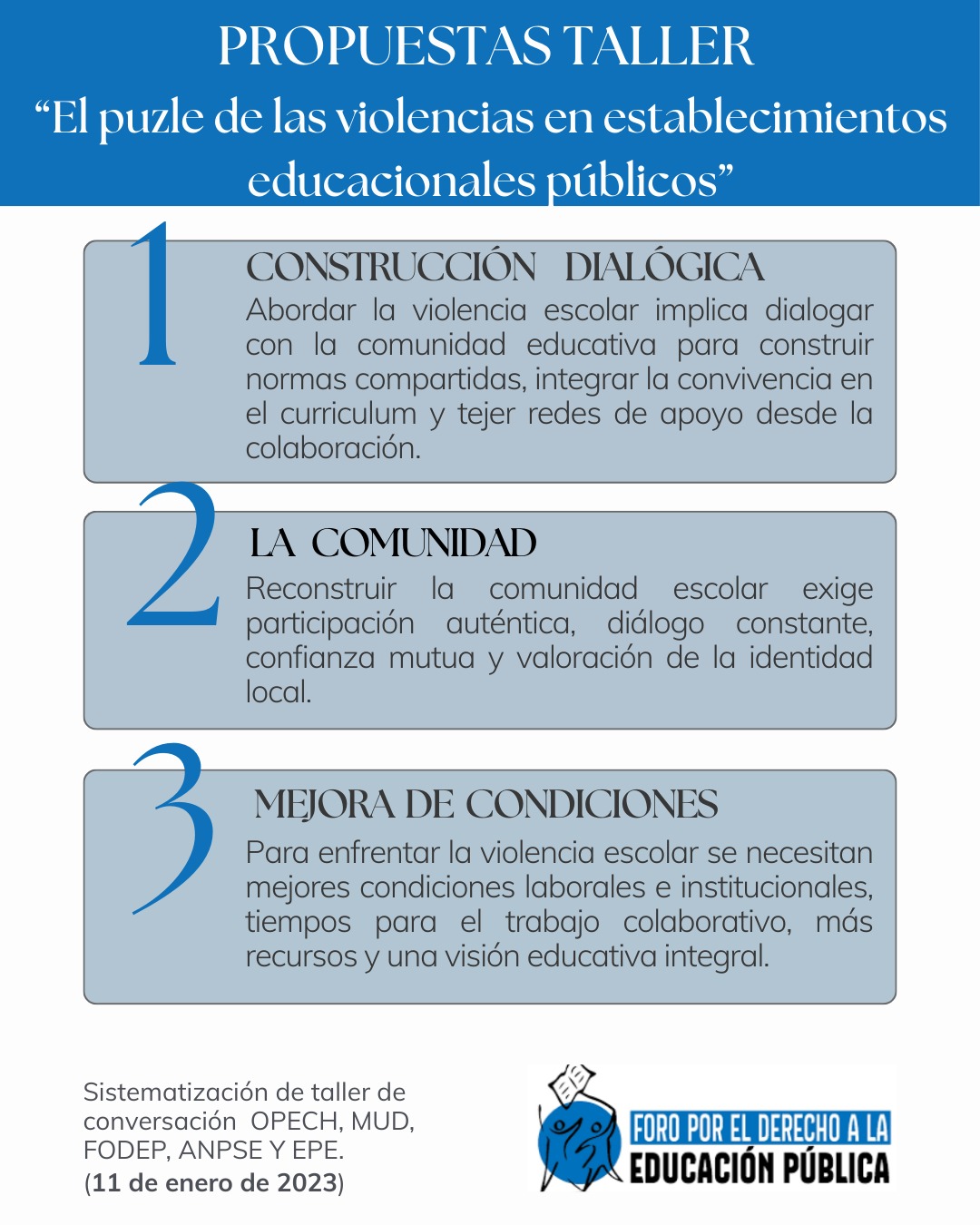 PROPUESTAS TALLER
“El puzle de las violencias en establecimientos educacionales públicos”

1

CONSTRUCCIÓN DIALÓGICA
Abordar la violencia escolar implica dialogar con la comunidad educativa para construir normas compartidas, integrar la convivencia en el curriculum y tejer redes de apoyo desde la colaboración.

2

LA COMUNIDAD
Reconstruir la comunidad escolar exige participación auténtica, diálogo constante, confianza mutua y valoración de la identidad local.

3

MEJORA DE CONDICIONES
Para enfrentar la violencia escolar se necesitan mejores condiciones laborales e institucionales, tiempos para el trabajo colaborativo, más recursos y una visión educativa integral.

Sistematización de taller de conversación OPECH, MUD, FODEP, ANPSE Y EPE.
(11 de enero de 2023)

FORO POR EL DERECHO A LA
EDUCACIÓN PÚBLICA